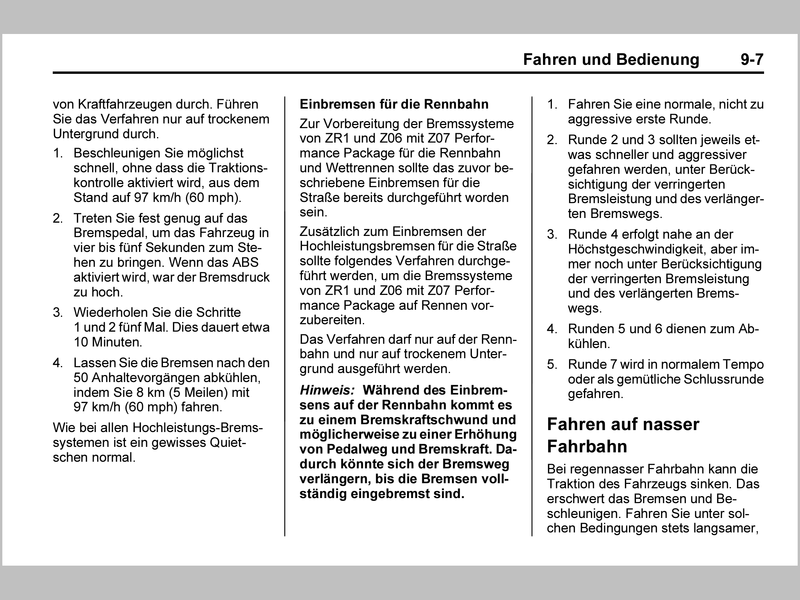 Fahren und Bedienung 9-7

von Kraftfahrzeugen durch. Führen Sie das Verfahren nur auf trockenem Untergrund durch.

1. Beschleunigen Sie möglichst schnell, ohne dass die Traktionskontrolle aktiviert wird, aus dem Stand auf 97 km/h (60 mph).

2. Treten Sie fest genug auf das Bremspedal, um das Fahrzeug in vier bis fünf Sekunden zum Stehen zu bringen. Wenn das ABS aktiviert wird, war der Bremsdruck zu hoch.

3. Wiederholen Sie die Schritte 1 und 2 fünf Mal. Dies dauert etwa 10 Minuten.

4. Lassen Sie die Bremsen nach den 50 Anhaltevorgängen abkühlen, indem Sie 8 km (5 Meilen) mit 97 km/h (60 mph) fahren.

Wie bei allen Hochleistungs-Bremssystemen ist ein gewisses Quietschen normal.

Einbremsen für die Rennbahn

Zur Vorbereitung der Bremssysteme von ZR1 und Z06 mit Z07 Performance Package für die Rennbahn und Wettrennen sollte das zuvor beschriebene Einbremsen für die Straße bereits durchgeführt worden sein.

Zusätzlich zum Einbremsen der Hochleistungsbremsen für die Straße sollte folgendes Verfahren durchgeführt werden, um die Bremssysteme von ZR1 und Z06 mit Z07 Performance Package auf Rennen vorzubereiten.

Das Verfahren darf nur auf der Rennbahn und nur auf trockenem Untergrund ausgeführt werden.

Hinweis: Während des Einbremsens auf der Rennbahn kommt es zu einem Bremskraftschwund und möglicherweise zu einer Erhöhung von Pedalweg und Bremskraft. Dadurch könnte sich der Bremsweg verlängern, bis die Bremsen vollständig eingebremst sind.

1. Fahren Sie eine normale, nicht zu aggressive erste Runde.

2. Runde 2 und 3 sollten jeweils etwas schneller und aggressiver gefahren werden, unter Berücksichtigung der verringerten Bremsleistung und des verlängerten Bremswegs.

3. Runde 4 erfolgt nahe an der Höchstgeschwindigkeit, aber immer noch unter Berücksichtigung der verringerten Bremsleistung und des verlängerten Bremswegs.

4. Runden 5 und 6 dienen zum Abkühlen.

5. Runde 7 wird in normalem Tempo oder als gemütliche Schlussrunde gefahren.

Fahren auf nasser Fahrbahn

Bei regennasser Fahrbahn kann die Traktion des Fahrzeugs sinken. Das erschwert das Bremsen und Beschleunigen. Fahren Sie unter solchen Bedingungen stets langsamer,